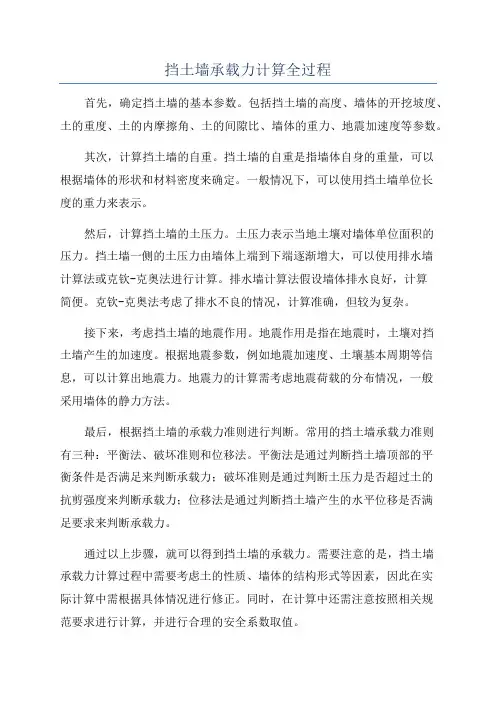 挡土墙承载力计算全过程

首先，确定挡土墙的基本参数。包括挡土墙的高度、墙体的开挖坡度、土的重度、土的内摩擦角、土的间隙比、墙体的重力、地震加速度等参数。

其次，计算挡土墙的自重。挡土墙的自重是指墙体自身的重量，可以根据墙体的形状和材料密度来确定。一般情况下，可以使用挡土墙单位长度的重力来表示。

然后，计算挡土墙的土压力。土压力表示当地土壤对墙体单位面积的压力。挡土墙一侧的土压力由墙体上端到下端逐渐增大，可以使用排水墙计算法或克钦-克奥法进行计算。排水墙计算法假设墙体排水良好，计算简便。克钦-克奥法考虑了排水不良的情况，计算准确，但较为复杂。

接下来，考虑挡土墙的地震作用。地震作用是指在地震时，土壤对挡土墙产生的加速度。根据地震参数，例如地震加速度、土壤基本周期等信息，可以计算出地震力。地震力的计算需考虑地震荷载的分布情况，一般采用墙体的静力方法。

最后，根据挡土墙的承载力准则进行判断。常用的挡土墙承载力准则有三种：平衡法、破坏准则和位移法。平衡法是通过判断挡土墙顶部的平衡条件是否满足来判断承载力；破坏准则是通过判断土压力是否超过土的抗剪强度来判断承载力；位移法是通过判断挡土墙产生的水平位移是否满足要求来判断承载力。

通过以上步骤，就可以得到挡土墙的承载力。需要注意的是，挡土墙承载力计算过程中需要考虑土的性质、墙体的结构形式等因素，因此在实际计算中需根据具体情况进行修正。同时，在计算中还需注意按照相关规范要求进行计算，并进行合理的安全系数取值。